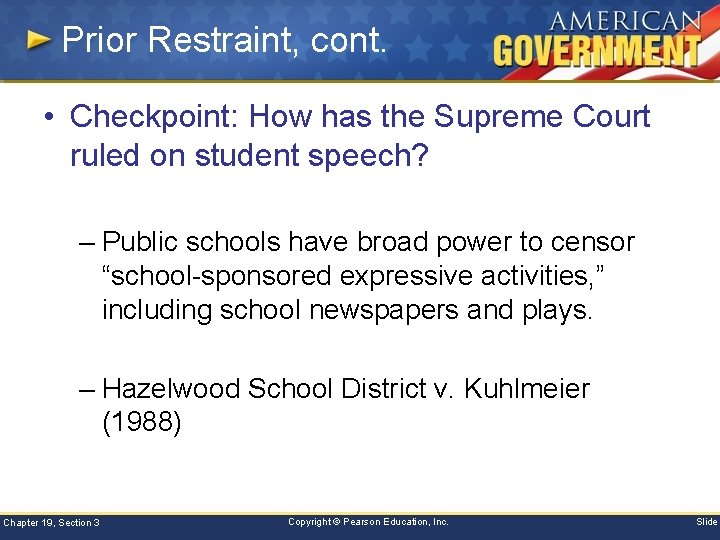 Prior Restraint, cont.

AMERICAN GOVERNMENT

• Checkpoint: How has the Supreme Court ruled on student speech?

– Public schools have broad power to censor “school-sponsored expressive activities,” including school newspapers and plays.

– Hazelwood School District v. Kuhlmeier (1988)

Chapter 19, Section 3

Copyright © Pearson Education, Inc.

Slide